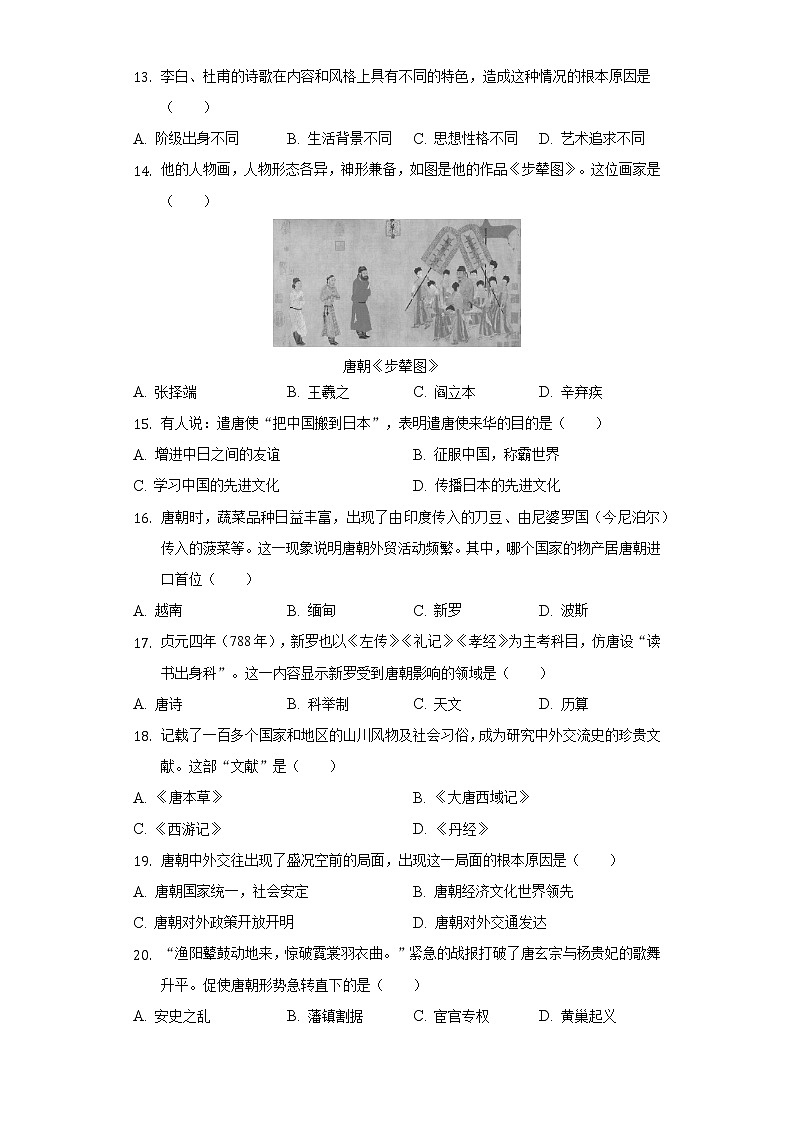 13. 李白、杜甫的诗歌在内容和风格上具有不同的特色，造成这种情况的根本原因是（　　）

A. 阶级出身不同　　B. 生活背景不同　　C. 思想性格不同　　D. 艺术追求不同

14. 他的人物画，人物形态各异，神形兼备，如图是他的作品《步辇图》。这位画家是（　　）

唐朝《步辇图》

A. 张择端　　B. 王羲之　　C. 阎立本　　D. 辛弃疾

15. 有人说：遣唐使“把中国搬到日本”，表明遣唐使来华的目的是（　　）

A. 增进中日之间的友谊　　B. 征服中国，称霸世界

C. 学习中国的先进文化　　D. 传播日本的先进文化

16. 唐朝时，蔬菜品种日益丰富，出现了由印度传入的刀豆、由尼婆罗国（今尼泊尔）传入的菠菜等。这一现象说明唐朝外贸活动频繁。其中，哪个国家的物产居唐朝进口首位（　　）

A. 越南　　B. 缅甸　　C. 新罗　　D. 波斯

17. 贞元四年（788年），新罗也以《左传》《礼记》《孝经》为主考科目，仿唐设“读书出身科”。这一内容显示新罗受到唐朝影响的领域是（　　）

A. 唐诗　　B. 科举制　　C. 天文　　D. 历算

18. 记载了一百多个国家和地区的山川风物及社会习俗，成为研究中外交流史的珍贵文献。这部“文献”是（　　）

A. 《唐本草》　　B. 《大唐西域记》

C. 《西游记》　　D. 《丹经》

19. 唐朝中外交往出现了盛况空前的局面，出现这一局面的根本原因是（　　）

A. 唐朝国家统一，社会安定　　B. 唐朝经济文化世界领先

C. 唐朝对外政策开放开明　　D. 唐朝对外交通发达

20. “渔阳鼙鼓动地来，惊破霓裳羽衣曲。”紧急的战报打破了唐玄宗与杨贵妃的歌舞升平。促使唐朝形势急转直下的是（　　）

A. 安史之乱　　B. 藩镇割据　　C. 宦官专权　　D. 黄巢起义